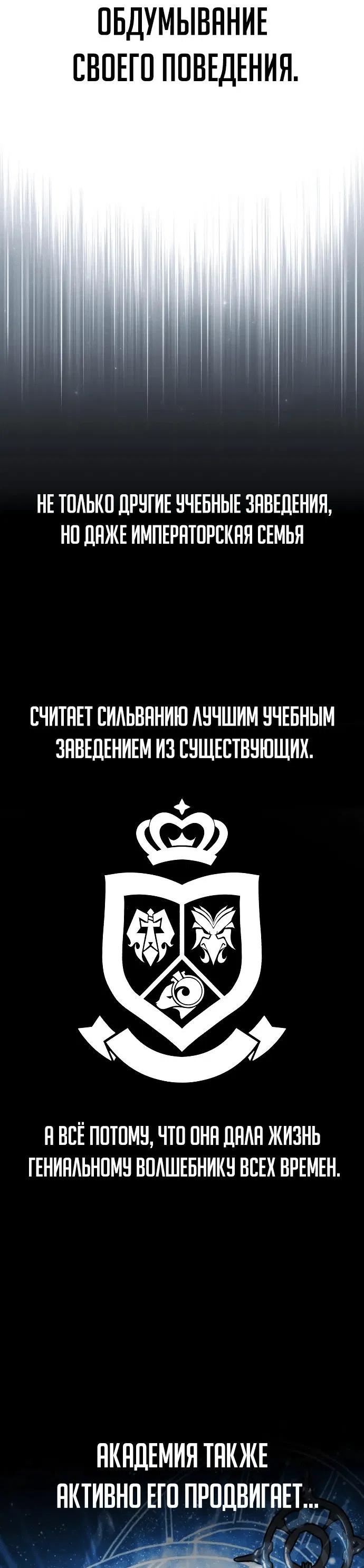 ОБДУМЫВАНИЕ СВОЕГО ПОВЕДЕНИЯ.

НЕ ТОЛЬКО ДРУГИЕ УЧЕБНЫЕ ЗАВЕДЕНИЯ, НО ДАЖЕ ИМПЕРАТОРСКАЯ СЕМЬЯ

СЧИТАЕТ СИЛЬВАНИЮ ЛУЧШИМ УЧЕБНЫМ ЗАВЕДЕНИЕМ ИЗ СУЩЕСТВУЮЩИХ.

А ВСЁ ПОТОМУ, ЧТО ОНА ДАЛА ЖИЗНЬ ГЕНИАЛЬНОМУ ВОЛШЕБНИКУ ВСЕХ ВРЕМЕН.

АКАДЕМИЯ ТАКЖЕ АКТИВНО ЕГО ПРОДВИГАЕТ...